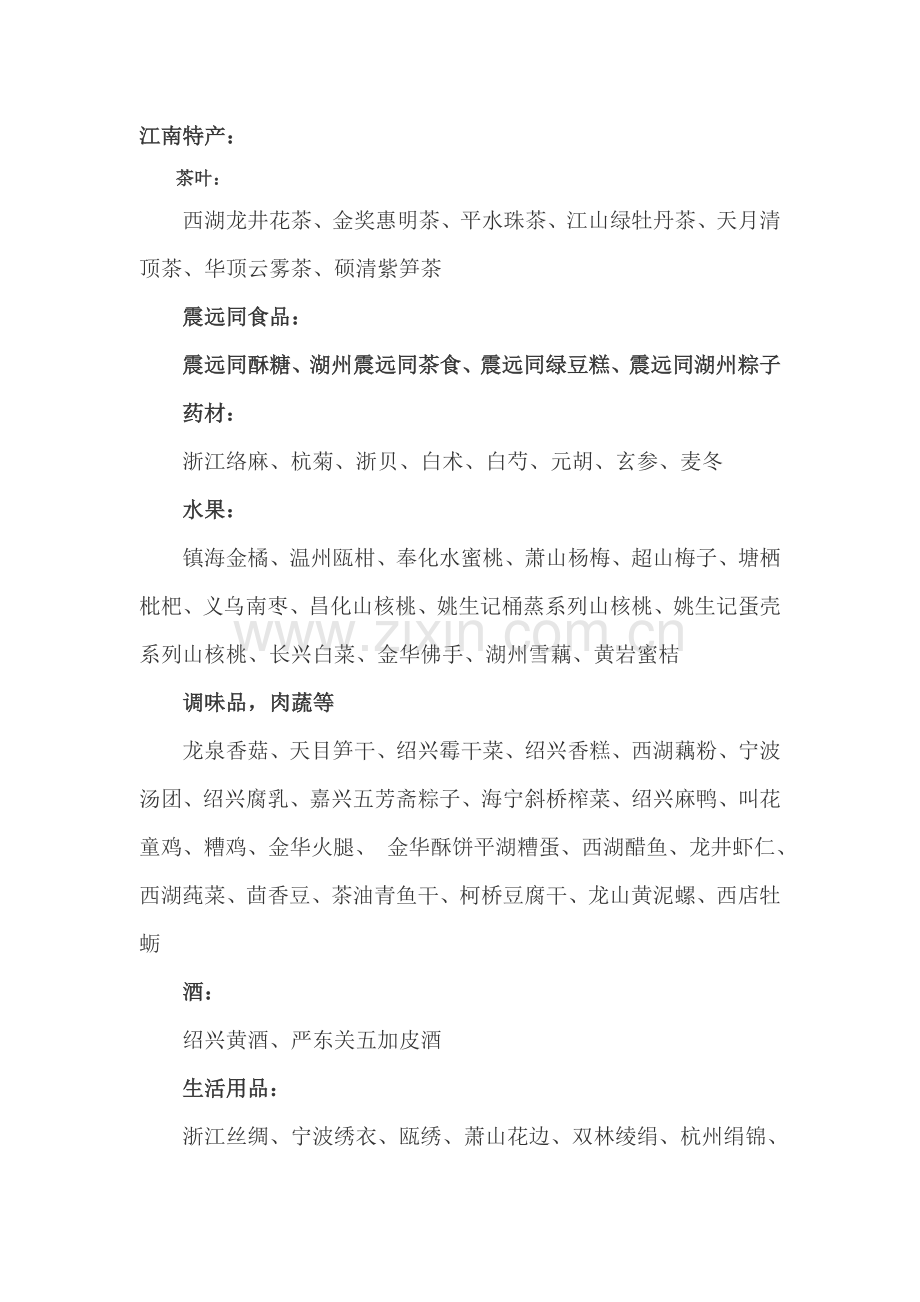 江南特产：

茶叶：

西湖龙井花茶、金奖惠明茶、平水珠茶、江山绿牡丹茶、天月清顶茶、华顶云雾茶、硕清紫笋茶

震远同食品：

震远同酥糖、湖州震远同茶食、震远同绿豆糕、震远同湖州粽子

药材：

浙江络麻、杭菊、浙贝、白术、白芍、元胡、玄参、麦冬

水果：

镇海金橘、温州瓯柑、奉化水蜜桃、萧山杨梅、超山梅子、塘栖枇杷、义乌南枣、昌化山核桃、姚生记桶蒸系列山核桃、姚生记蛋壳系列山核桃、长兴白菜、金华佛手、湖州雪藕、黄岩蜜桔

www.zixin.com.cn

调味品，肉蔬等

龙泉香菇、天目笋干、绍兴霉干菜、绍兴香糕、西湖藕粉、宁波汤团、绍兴腐乳、嘉兴五芳斋粽子、海宁斜桥榨菜、绍兴麻鸭、叫花童鸡、糟鸡、金华火腿、 金华酥饼平湖糟蛋、西湖醋鱼、龙井虾仁、西湖莼菜、茴香豆、茶油青鱼干、柯桥豆腐干、龙山黄泥螺、西店牡蛎

酒：

绍兴黄酒、严东关五加皮酒

生活用品：

浙江丝绸、宁波绣衣、瓯绣、萧山花边、双林绫绢、杭州绢锦、